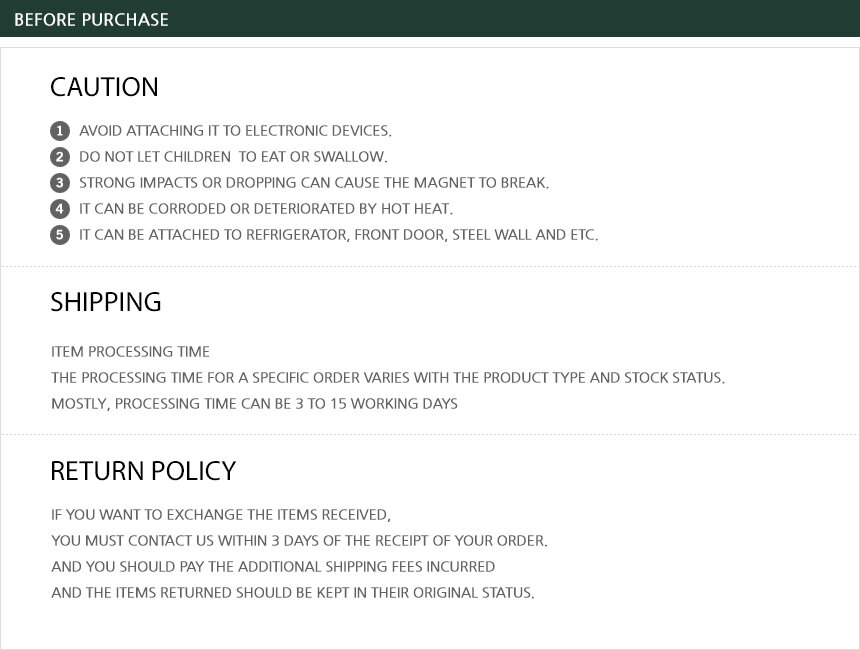 BEFORE PURCHASE

CAUTION

1 AVOID ATTACHING IT TO ELECTRONIC DEVICES.
2 DO NOT LET CHILDREN TO EAT OR SWALLOW.
3 STRONG IMPACTS OR DROPPING CAN CAUSE THE MAGNET TO BREAK.
4 IT CAN BE CORRODED OR DETERIORATED BY HOT HEAT.
5 IT CAN BE ATTACHED TO REFRIGERATOR, FRONT DOOR, STEEL WALL AND ETC.

SHIPPING

ITEM PROCESSING TIME
THE PROCESSING TIME FOR A SPECIFIC ORDER VARIES WITH THE PRODUCT TYPE AND STOCK STATUS.
MOSTLY, PROCESSING TIME CAN BE 3 TO 15 WORKING DAYS

RETURN POLICY

IF YOU WANT TO EXCHANGE THE ITEMS RECEIVED,
YOU MUST CONTACT US WITHIN 3 DAYS OF THE RECEIPT OF YOUR ORDER.
AND YOU SHOULD PAY THE ADDITIONAL SHIPPING FEES INCURRED
AND THE ITEMS RETURNED SHOULD BE KEPT IN THEIR ORIGINAL STATUS.